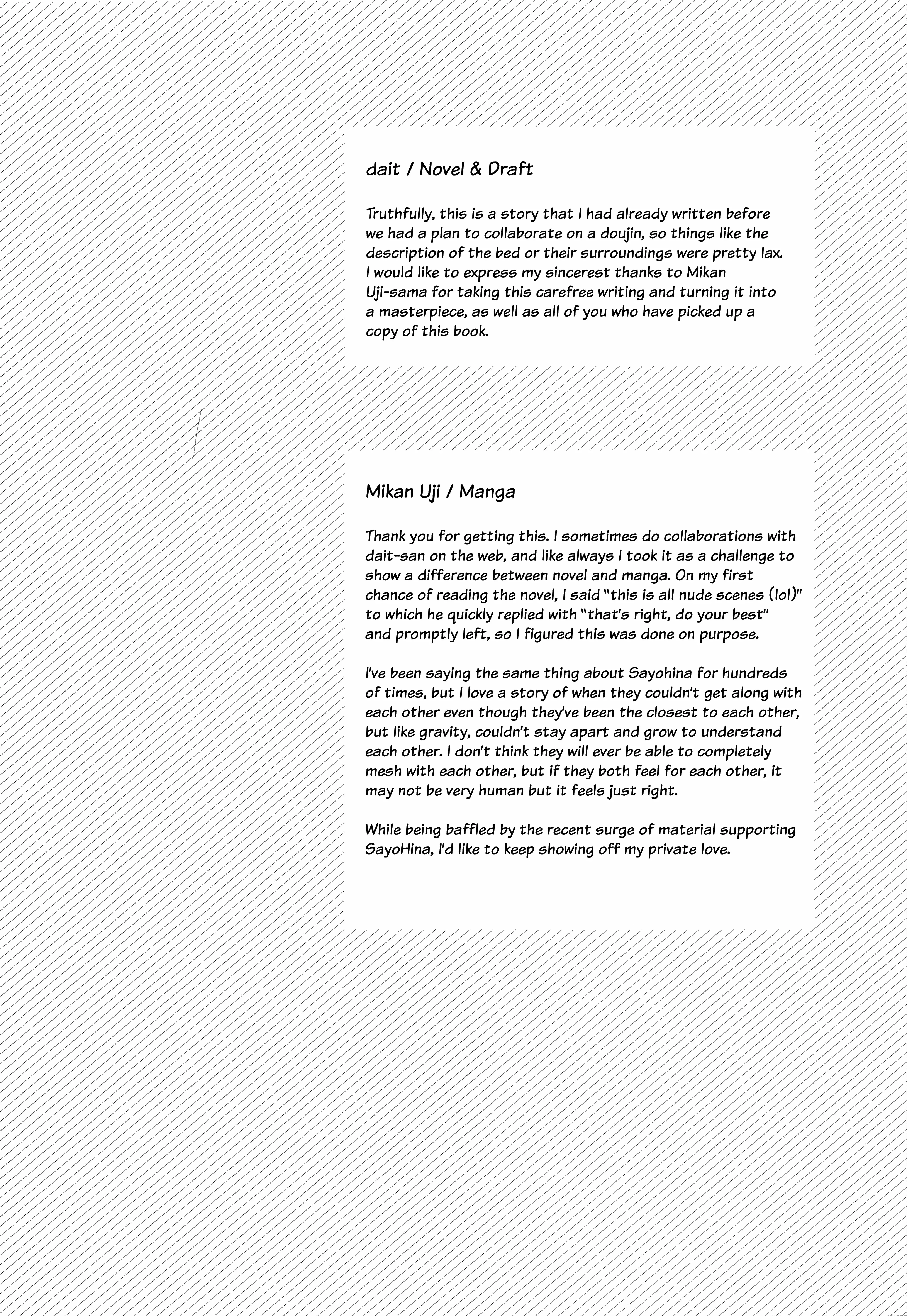 dait / Novel & Draft

Truthfully, this is a story that I had already written before we had a plan to collaborate on a doujin, so things like the description of the bed or their surroundings were pretty lax. I would like to express my sincerest thanks to Mikan Uji-sama for taking this carefree writing and turning it into a masterpiece, as well as all of you who have picked up a copy of this book.

Mikan Uji / Manga

Thank you for getting this. I sometimes do collaborations with dait-san on the web, and like always I took it as a challenge to show a difference between novel and manga. On my first chance of reading the novel, I said "this is all nude scenes (lol)" to which he quickly replied with "that's right, do your best" and promptly left, so I figured this was done on purpose.

I've been saying the same thing about Sayohina for hundreds of times, but I love a story of when they couldn't get along with each other even though they've been the closest to each other, but like gravity, couldn't stay apart and grow to understand each other. I don't think they will ever be able to completely mesh with each other, but if they both feel for each other, it may not be very human but it feels just right.

While being baffled by the recent surge of material supporting SayoHina, I'd like to keep showing off my private love.